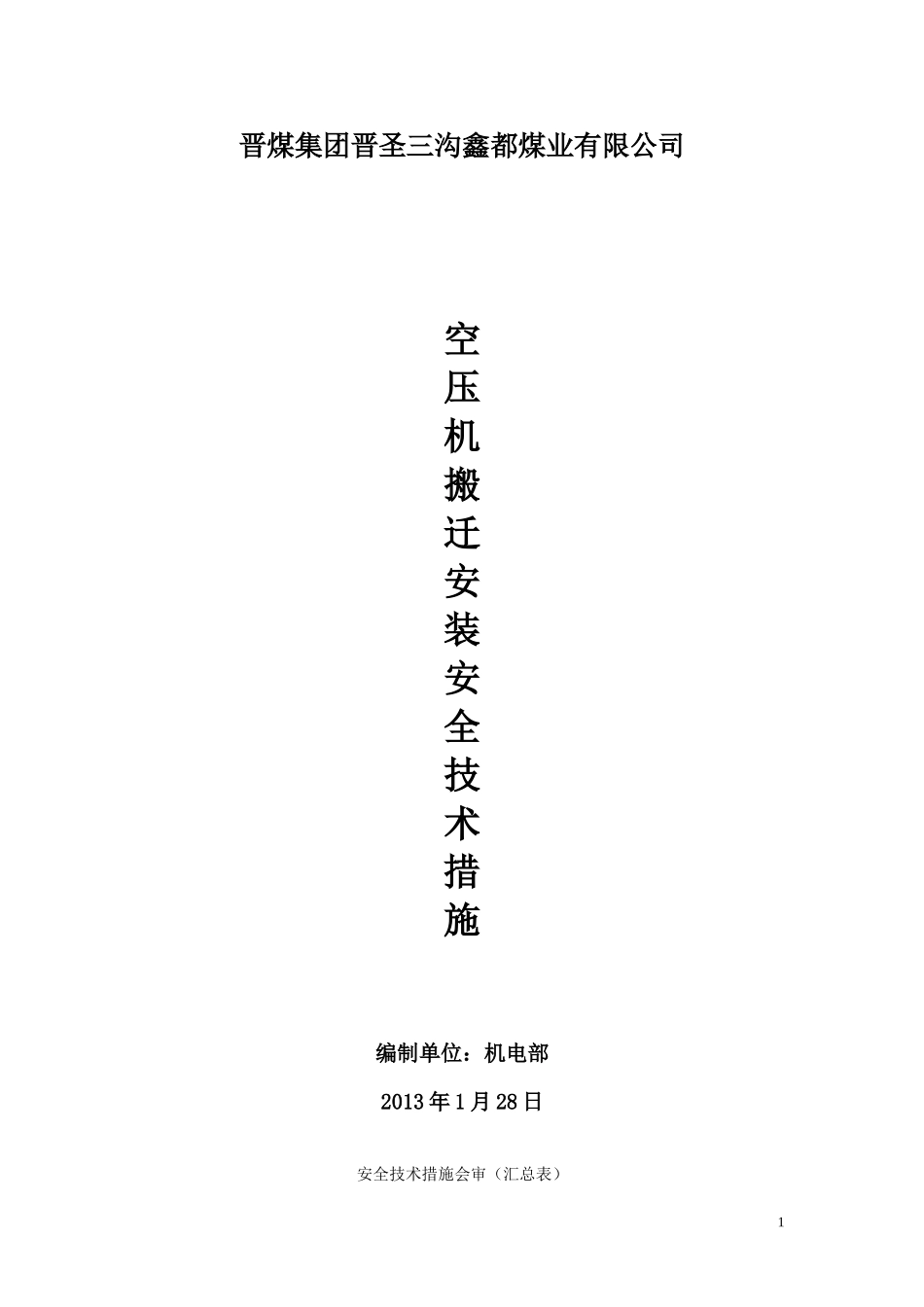 晋煤集团晋圣三沟鑫都煤业有限公司

空压机搬迁安装安全技术措施

编制单位：机电部

2013年1月28日

安全技术措施会审（汇总表）

1